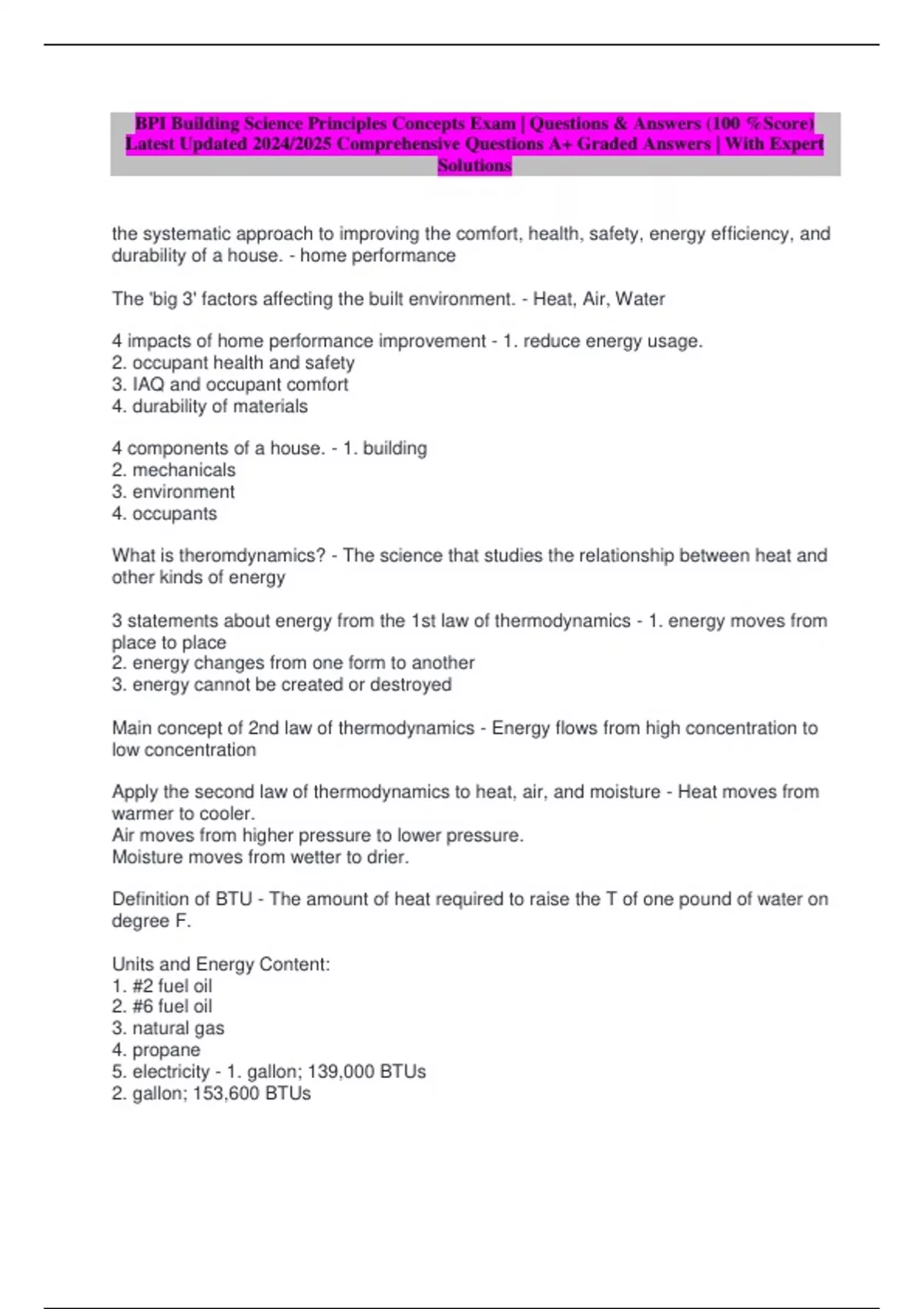 BPI Building Science Principles Concepts Exam | Questions & Answers (100 %Score) Latest Updated 2024/2025 Comprehensive Questions A+ Graded Answers | With Expert Solutions

the systematic approach to improving the comfort, health, safety, energy efficiency, and durability of a house. - home performance

The 'big 3' factors affecting the built environment. - Heat, Air, Water

4 impacts of home performance improvement - 1. reduce energy usage.
2. occupant health and safety
3. IAQ and occupant comfort
4. durability of materials

4 components of a house. - 1. building
2. mechanicals
3. environment
4. occupants

What is theromdynamics? - The science that studies the relationship between heat and other kinds of energy

3 statements about energy from the 1st law of thermodynamics - 1. energy moves from place to place
2. energy changes from one form to another
3. energy cannot be created or destroyed

Main concept of 2nd law of thermodynamics - Energy flows from high concentration to low concentration

Apply the second law of thermodynamics to heat, air, and moisture - Heat moves from warmer to cooler.
Air moves from higher pressure to lower pressure.
Moisture moves from wetter to drier.

Definition of BTU - The amount of heat required to raise the T of one pound of water on degree F.

Units and Energy Content:
1. #2 fuel oil
2. #6 fuel oil
3. natural gas
4. propane
5. electricity - 1. gallon; 139,000 BTUs
2. gallon; 153,600 BTUs